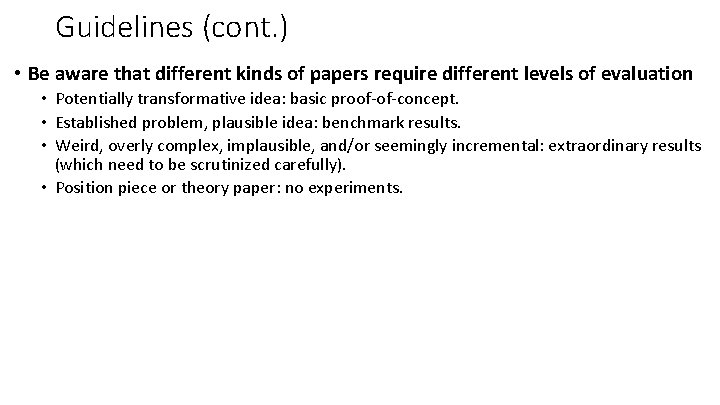 Guidelines (cont.)

• Be aware that different kinds of papers require different levels of evaluation
  • Potentially transformative idea: basic proof-of-concept.
  • Established problem, plausible idea: benchmark results.
  • Weird, overly complex, implausible, and/or seemingly incremental: extraordinary results (which need to be scrutinized carefully).
  • Position piece or theory paper: no experiments.